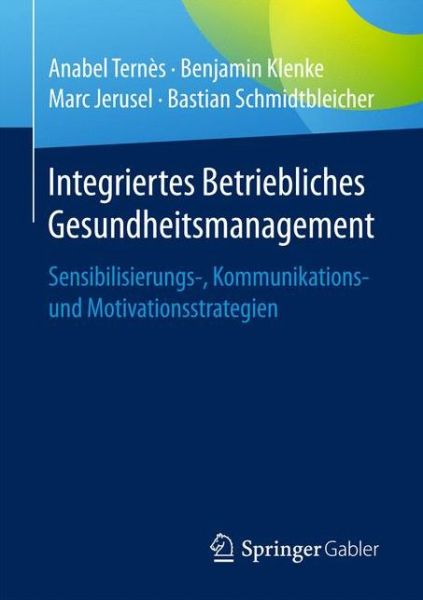 Anabel Ternès · Benjamin Klenke
Marc Jerusel · Bastian Schmidtbleicher

Integriertes Betriebliches Gesundheitsmanagement

Sensibilisierungs-, Kommunikations- und Motivationsstrategien

Springer Gabler